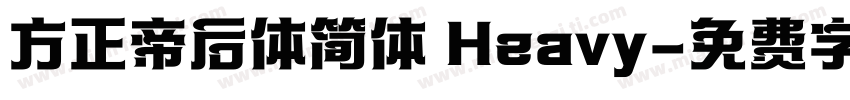 方正帝后体简体 Heavy-免费字